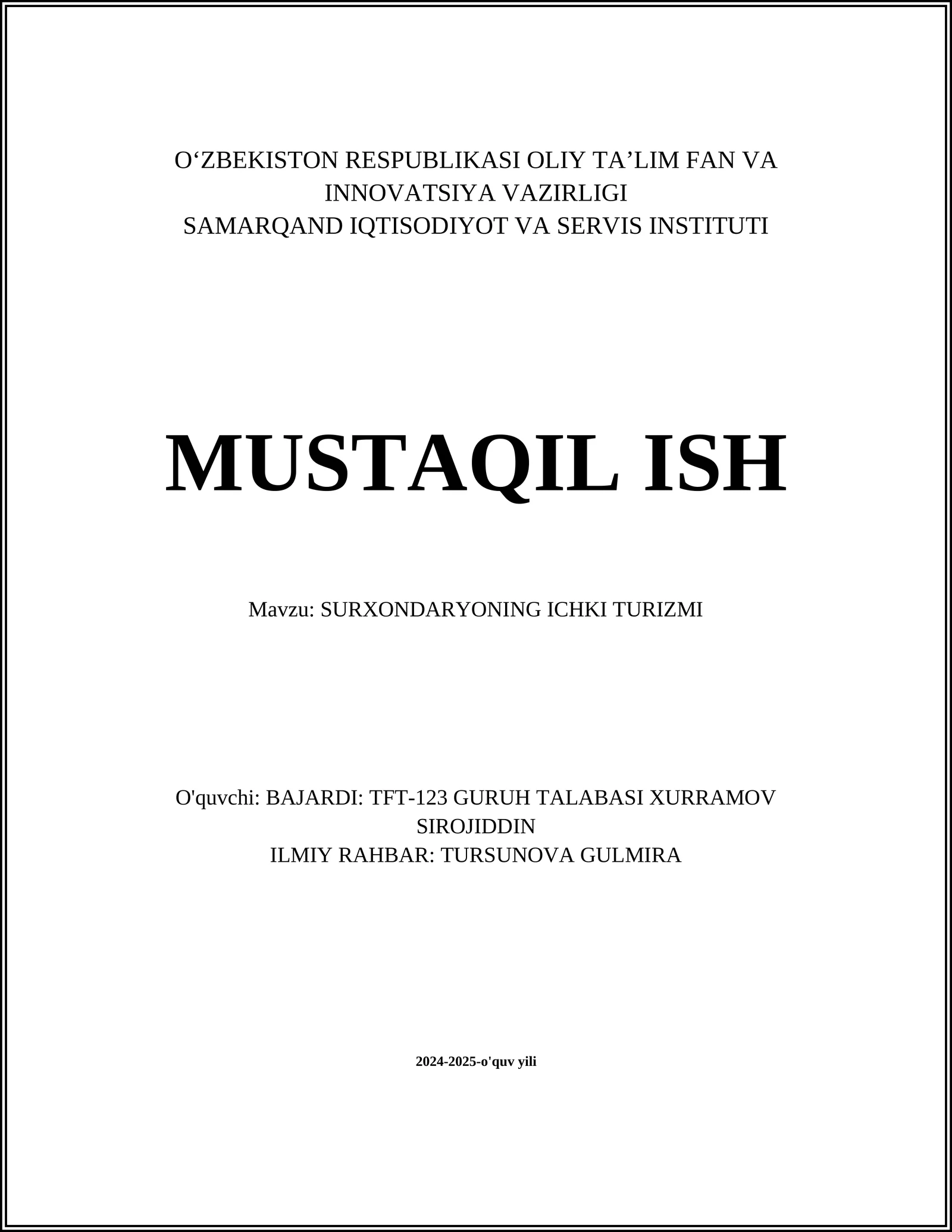 O‘ZBEKISTON RESPUBLIKASI OLIY TA’LIM FAN VA INNOVATSIYA VAZIRLIGI
SAMARQAND IQTISODIYOT VA SERVIS INSTITUTI

MUSTAQIL ISH

Mavzu: SURXONDARYONING ICHKI TURIZMI

O'quvchi: BAJARDI: TFT-123 GURUH TALABASI XURRAMOV SIROJIDDIN
ILMIY RAHBAR: TURSUNOVA GULMIRA

2024-2025-o'quv yili